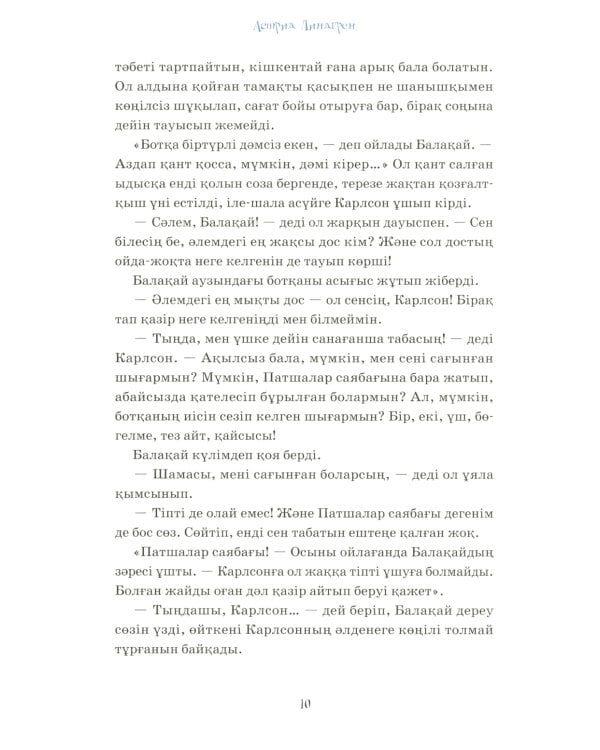 Астрид Линдгрен

тәбеті тартпайтын, кішкентай ғана арық бала болатын. Ол алдына қойған тамақты қасықпен не шанышқымен көңілсіз шұқылап, сағат бойы отыруға бар, бірақ соңына дейін тауысып жемейді.

«Ботқа біртүрлі дәмсіз екен, — деп ойлады Балақай. — Аздап қант қосса, мүмкін, дәмі кірер...» Ол қант салған ыдысқа енді қолын соза бергенде, терезе жақтан қозғалтқыш үні естілді, іле-шала асүйге Карлсон ұшып кірді.

— Сәлем, Балақай! — деді ол жарқын дауыспен. — Сен білесің бе, әлемдегі ең жақсы дос кім? Және сол достың ойда-жоқта неге келгенін де тауып көрші!

Балақай аузындағы ботқаны асығыс жұтып жіберді.

— Әлемдегі ең мықты дос — ол сенсің, Карлсон! Бірақ тап қазір неге келгеніңді мен білмеймін.

— Тыңда, мен үшке дейін санағанша табасың! — деді Карлсон. — Ақылсыз бала, мүмкін, мен сені сағынған шығармын? Мүмкін, Патшалар саябағына бара жатып, абайсызда қателесіп бұрылған болармын? Ал, мүмкін, ботқаның иісін сезіп келген шығармын? Бір, екі, үш, бөгелме, тез айт, қайсысы!

Балақай күлімдеп қоя берді.

— Шамасы, мені сағынған боларсың, — деді ол ұяла қымсынып.

— Тіпті де олай емес! Және Патшалар саябағы дегенім де бос сөз. Сөйтіп, енді сен табатын ештеңе қалған жоқ.

«Патшалар саябағы! — Осыны ойлағанда Балақайдың зәресі ұшты. — Карлсонға ол жаққа тіпті ұшуға болмайды. Болған жайды оған дәл қазір айтып беруі қажет».

— Тыңдашы, Карлсон... — дей беріп, Балақай дереу сөзін үзді, өйткені Карлсонның әлденеге көңілі толмай тұрғанын байқады.

10